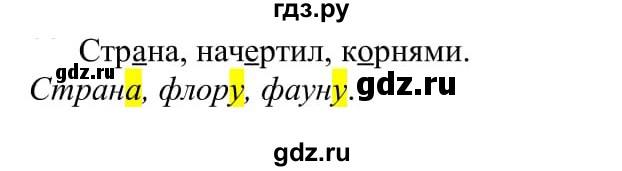 гдз.ру

Страна, начертил, корнями.

gdz.ru

Страна, флору, фауну. gdz.ru

gdz.ru